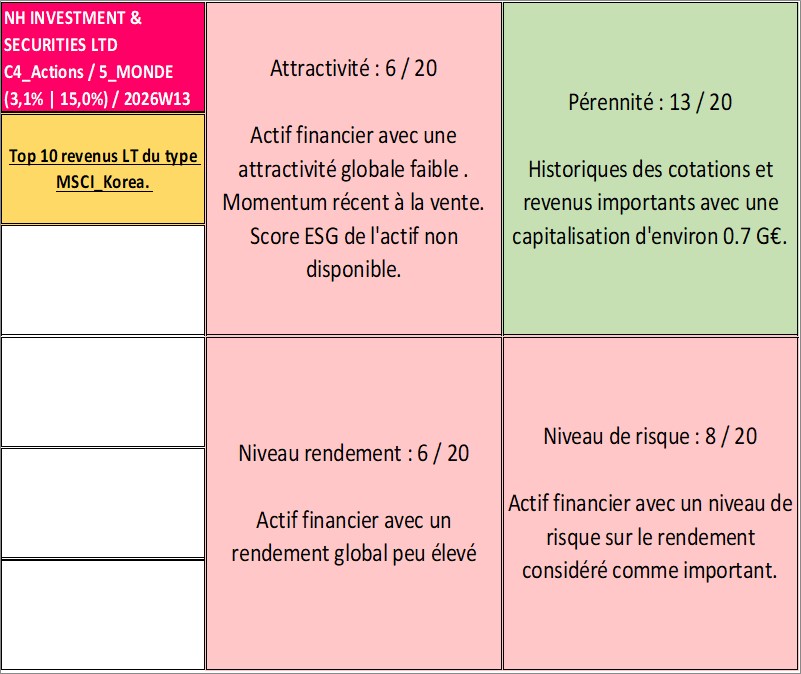 NH INVESTMENT & SECURITIES LTD
C4_Actions / 5_MONDE
(3,1% | 15,0%) / 2026W13

Top 10 revenus LT du type MSCI_Korea.

Attractivité : 6 / 20

Actif financier avec une attractivité globale faible . Momentum récent à la vente. Score ESG de l'actif non disponible.

Pérennité : 13 / 20

Historiques des cotations et revenus importants avec une capitalisation d'environ 0.7 G€.

Niveau rendement : 6 / 20

Actif financier avec un rendement global peu élevé

Niveau de risque : 8 / 20

Actif financier avec un niveau de risque sur le rendement considéré comme important.